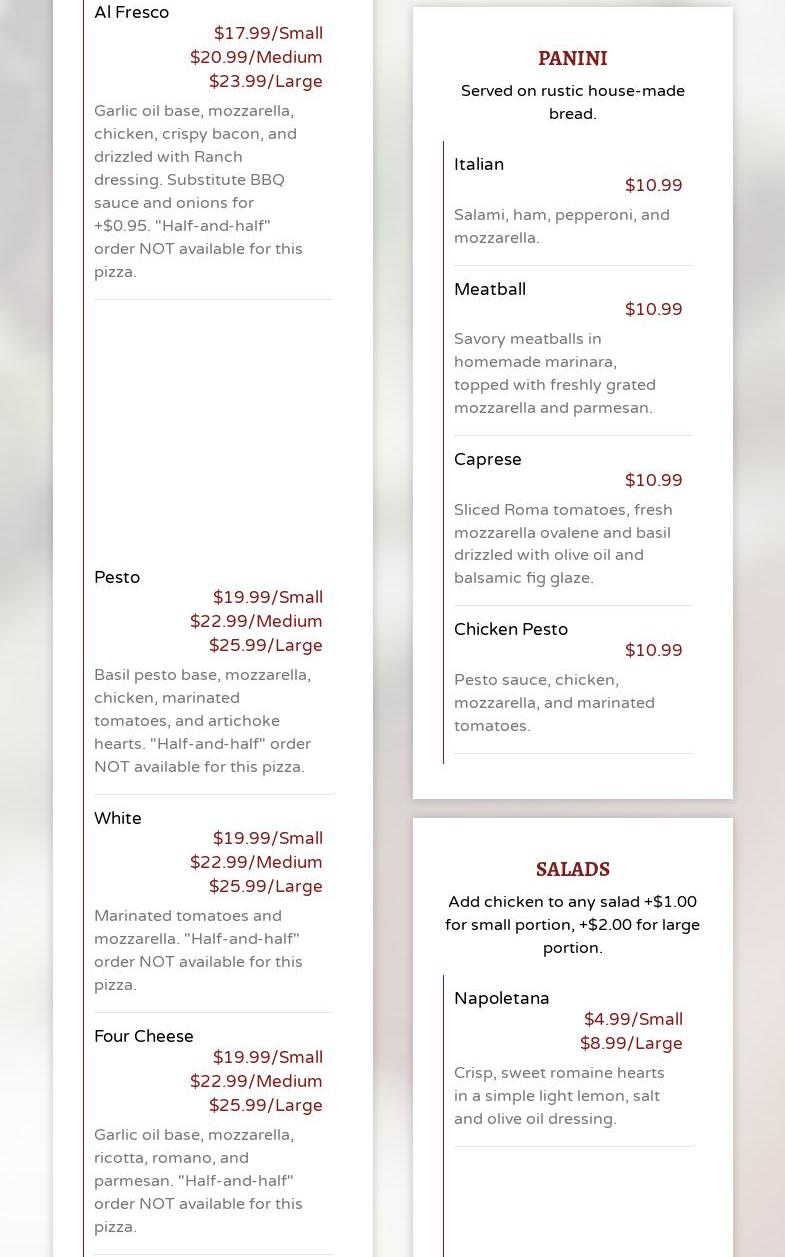 Al Fresco
$17.99/Small
$20.99/Medium
$23.99/Large

Garlic oil base, mozzarella, chicken, crispy bacon, and drizzled with Ranch dressing. Substitute BBQ sauce and onions for +$0.95. "Half-and-half" order NOT available for this pizza.

Pesto
$19.99/Small
$22.99/Medium
$25.99/Large

Basil pesto base, mozzarella, chicken, marinated tomatoes, and artichoke hearts. "Half-and-half" order NOT available for this pizza.

White
$19.99/Small
$22.99/Medium
$25.99/Large

Marinated tomatoes and mozzarella. "Half-and-half" order NOT available for this pizza.

Four Cheese
$19.99/Small
$22.99/Medium
$25.99/Large

Garlic oil base, mozzarella, ricotta, romano, and parmesan. "Half-and-half" order NOT available for this pizza.

PANINI

Served on rustic house-made bread.

Italian
$10.99

Salami, ham, pepperoni, and mozzarella.

Meatball
$10.99

Savory meatballs in homemade marinara, topped with freshly grated mozzarella and parmesan.

Caprese
$10.99

Sliced Roma tomatoes, fresh mozzarella ovalene and basil drizzled with olive oil and balsamic fig glaze.

Chicken Pesto
$10.99

Pesto sauce, chicken, mozzarella, and marinated tomatoes.

SALADS

Add chicken to any salad +$1.00 for small portion, +$2.00 for large portion.

Napoletana
$4.99/Small
$8.99/Large

Crisp, sweet romaine hearts in a simple light lemon, salt and olive oil dressing.